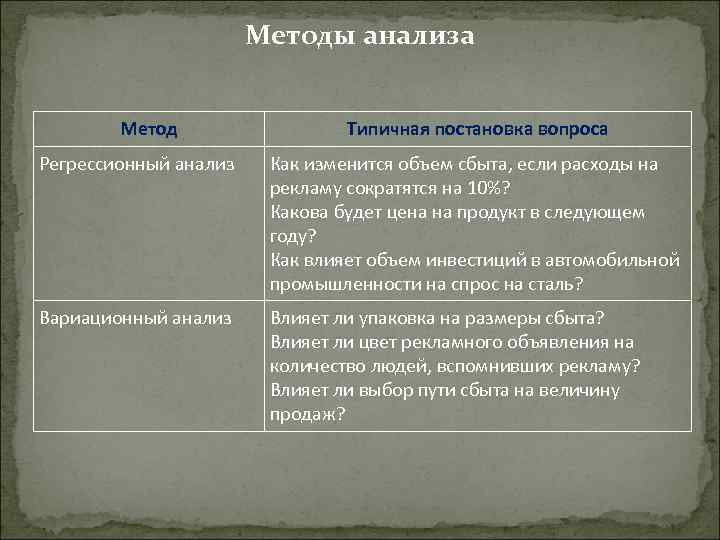 Методы анализа

| Метод | Типичная постановка вопроса |
|---|---|
| Регрессионный анализ | Как изменится объем сбыта, если расходы на рекламу сократятся на 10%? Какова будет цена на продукт в следующем году? Как влияет объем инвестиций в автомобильной промышленности на спрос на сталь? |
| Вариационный анализ | Влияет ли упаковка на размеры сбыта? Влияет ли цвет рекламного объявления на количество людей, вспомнивших рекламу? Влияет ли выбор пути сбыта на величину продаж? |